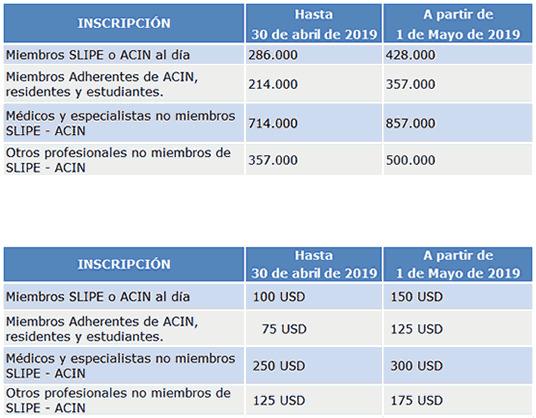 | INSCRIPCIÓN | Hasta 30 de abril de 2019 | A partir de 1 de Mayo de 2019 |
|---|---|---|
| Miembros SLIPE o ACIN al día | 286.000 | 428.000 |
| Miembros Adherentes de ACIN, residentes y estudiantes. | 214.000 | 357.000 |
| Médicos y especialistas no miembros SLIPE - ACIN | 714.000 | 857.000 |
| Otros profesionales no miembros de SLIPE - ACIN | 357.000 | 500.000 |

| INSCRIPCIÓN | Hasta 30 de abril de 2019 | A partir de 1 de Mayo de 2019 |
|---|---|---|
| Miembros SLIPE o ACIN al día | 100 USD | 150 USD |
| Miembros Adherentes de ACIN, residentes y estudiantes. | 75 USD | 125 USD |
| Médicos y especialistas no miembros SLIPE - ACIN | 250 USD | 300 USD |
| Otros profesionales no miembros de SLIPE - ACIN | 125 USD | 175 USD |